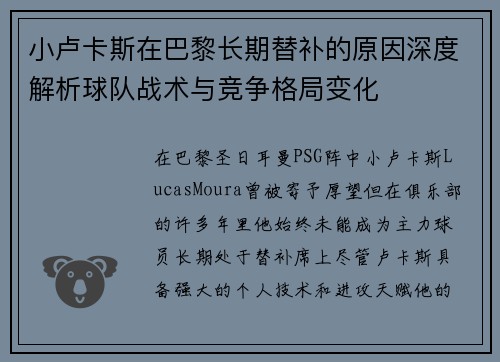 小卢卡斯在巴黎长期替补的原因深度解析球队战术与竞争格局变化

在巴黎圣日耳曼PSG阵中小卢卡斯LucasMoura曾被寄予厚望但在俱乐部的许多年里他始终未能成为主力球员长期处于替补席上尽管卢卡斯具备强大的个人技术和进攻天赋他的